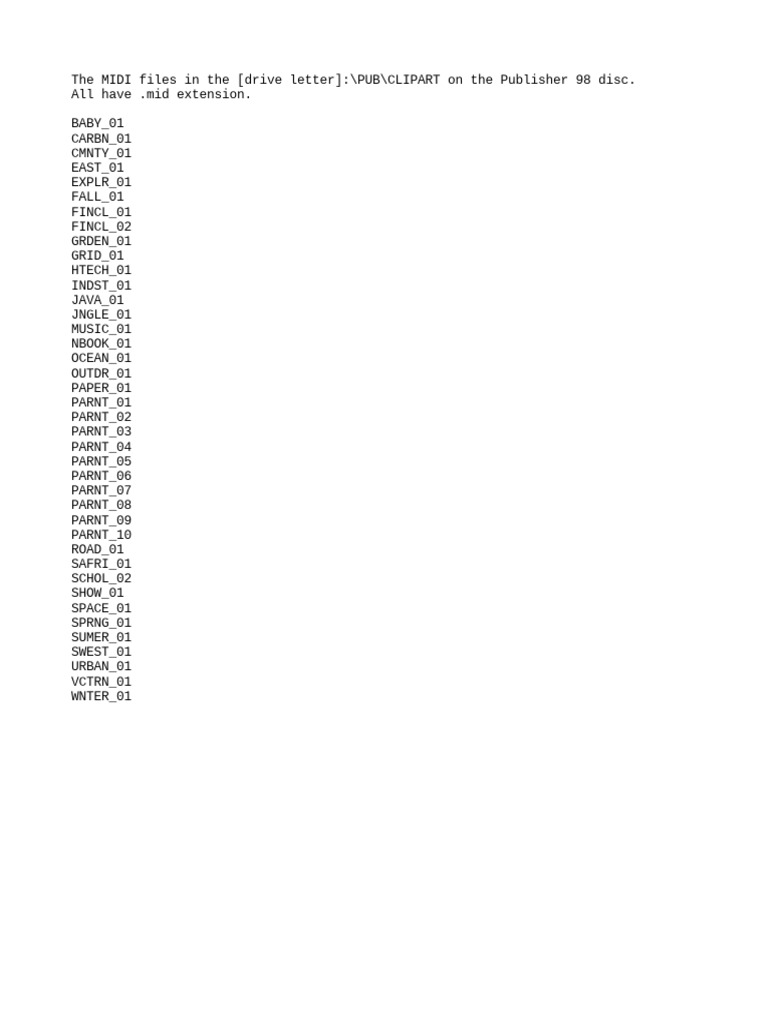 The MIDI files in the [drive letter]:\PUB\CLIPART on the Publisher 98 disc. All have .mid extension.

BABY_01
CARBN_01
CMNTY_01
EAST_01
EXPLR_01
FALL_01
FINCL_01
FINCL_02
GRDEN_01
GRID_01
HTECH_01
INDST_01
JAVA_01
JNGLE_01
MUSIC_01
NBOOK_01
OCEAN_01
OUTDR_01
PAPER_01
PARNT_01
PARNT_02
PARNT_03
PARNT_04
PARNT_05
PARNT_06
PARNT_07
PARNT_08
PARNT_09
PARNT_10
ROAD_01
SAFRI_01
SCHOL_02
SHOW_01
SPACE_01
SPRNG_01
SUMER_01
SWEST_01
URBAN_01
VCTRN_01
WNTER_01